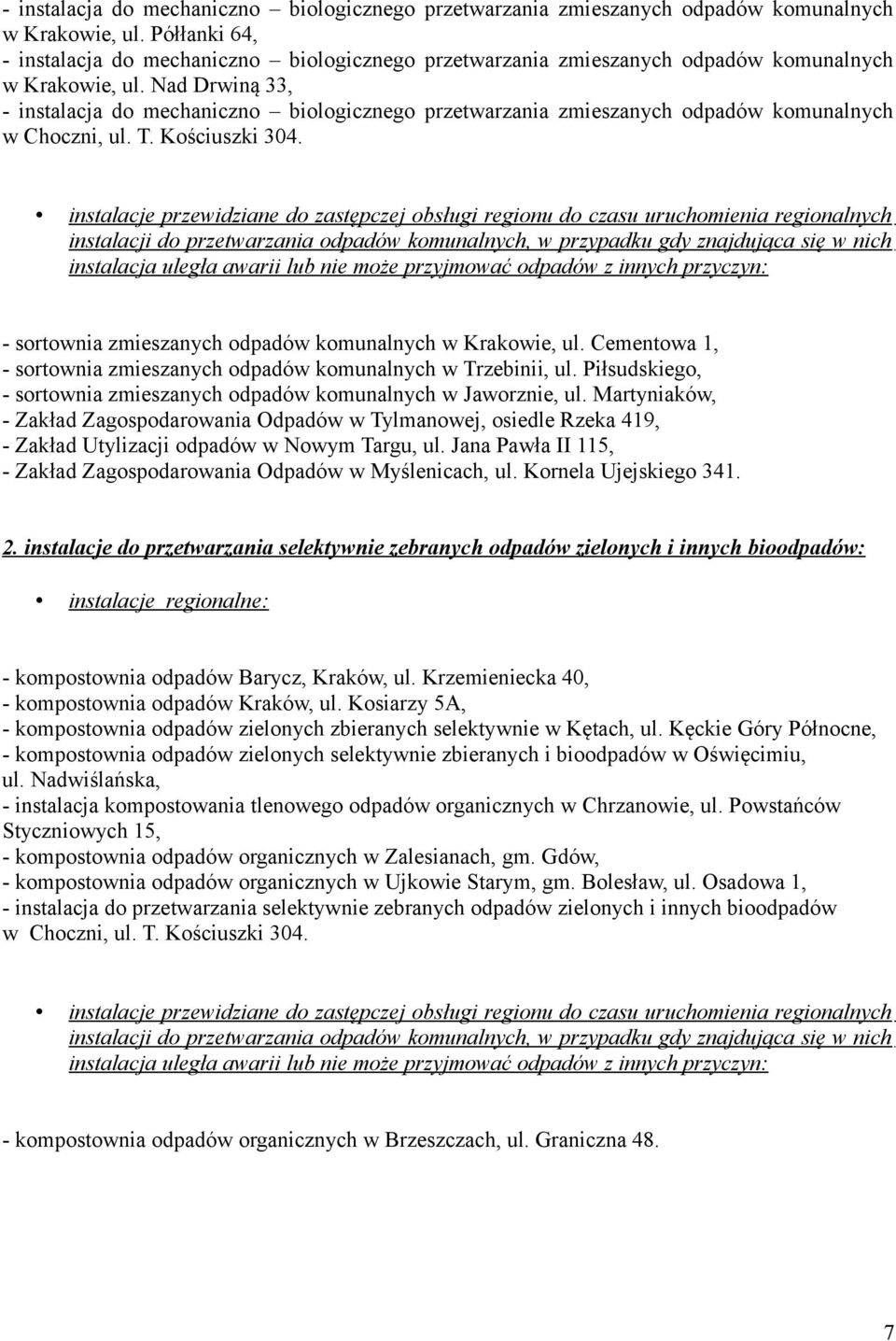 - instalacja do mechaniczno – biologicznego przetwarzania zmieszanych odpadów komunalnych w Krakowie, ul. Półłanki 64,
- instalacja do mechaniczno – biologicznego przetwarzania zmieszanych odpadów komunalnych w Krakowie, ul. Nad Drwiną 33,
- instalacja do mechaniczno – biologicznego przetwarzania zmieszanych odpadów komunalnych w Choczni, ul. T. Kościuszki 304.

• instalacje przewidziane do zastępczej obsługi regionu do czasu uruchomienia regionalnych instalacji do przetwarzania odpadów komunalnych, w przypadku gdy znajdująca się w nich instalacja uległa awarii lub nie może przyjmować odpadów z innych przyczyn:

- sortownia zmieszanych odpadów komunalnych w Krakowie, ul. Cementowa 1,
- sortownia zmieszanych odpadów komunalnych w Trzebinii, ul. Piłsudskiego,
- sortownia zmieszanych odpadów komunalnych w Jaworznie, ul. Martyniaków,
- Zakład Zagospodarowania Odpadów w Tylmanowej, osiedle Rzeka 419,
- Zakład Utylizacji odpadów w Nowym Targu, ul. Jana Pawła II 115,
- Zakład Zagospodarowania Odpadów w Myślenicach, ul. Kornela Ujejskiego 341.

2. instalacje do przetwarzania selektywnie zebranych odpadów zielonych i innych bioodpadów:

• instalacje regionalne:

- kompostownia odpadów Barycz, Kraków, ul. Krzemieniecka 40,
- kompostownia odpadów Kraków, ul. Kosiarzy 5A,
- kompostownia odpadów zielonych zbieranych selektywnie w Kętach, ul. Kęckie Góry Północne,
- kompostownia odpadów zielonych selektywnie zbieranych i bioodpadów w Oświęcimiu, ul. Nadwiślańska,
- instalacja kompostowania tlenowego odpadów organicznych w Chrzanowie, ul. Powstańców Styczniowych 15,
- kompostownia odpadów organicznych w Zalesianach, gm. Gdów,
- kompostownia odpadów organicznych w Ujkowie Starym, gm. Bolesław, ul. Osadowa 1,
- instalacja do przetwarzania selektywnie zebranych odpadów zielonych i innych bioodpadów w Choczni, ul. T. Kościuszki 304.

• instalacje przewidziane do zastępczej obsługi regionu do czasu uruchomienia regionalnych instalacji do przetwarzania odpadów komunalnych, w przypadku gdy znajdująca się w nich instalacja uległa awarii lub nie może przyjmować odpadów z innych przyczyn:

- kompostownia odpadów organicznych w Brzeszczach, ul. Graniczna 48.

7